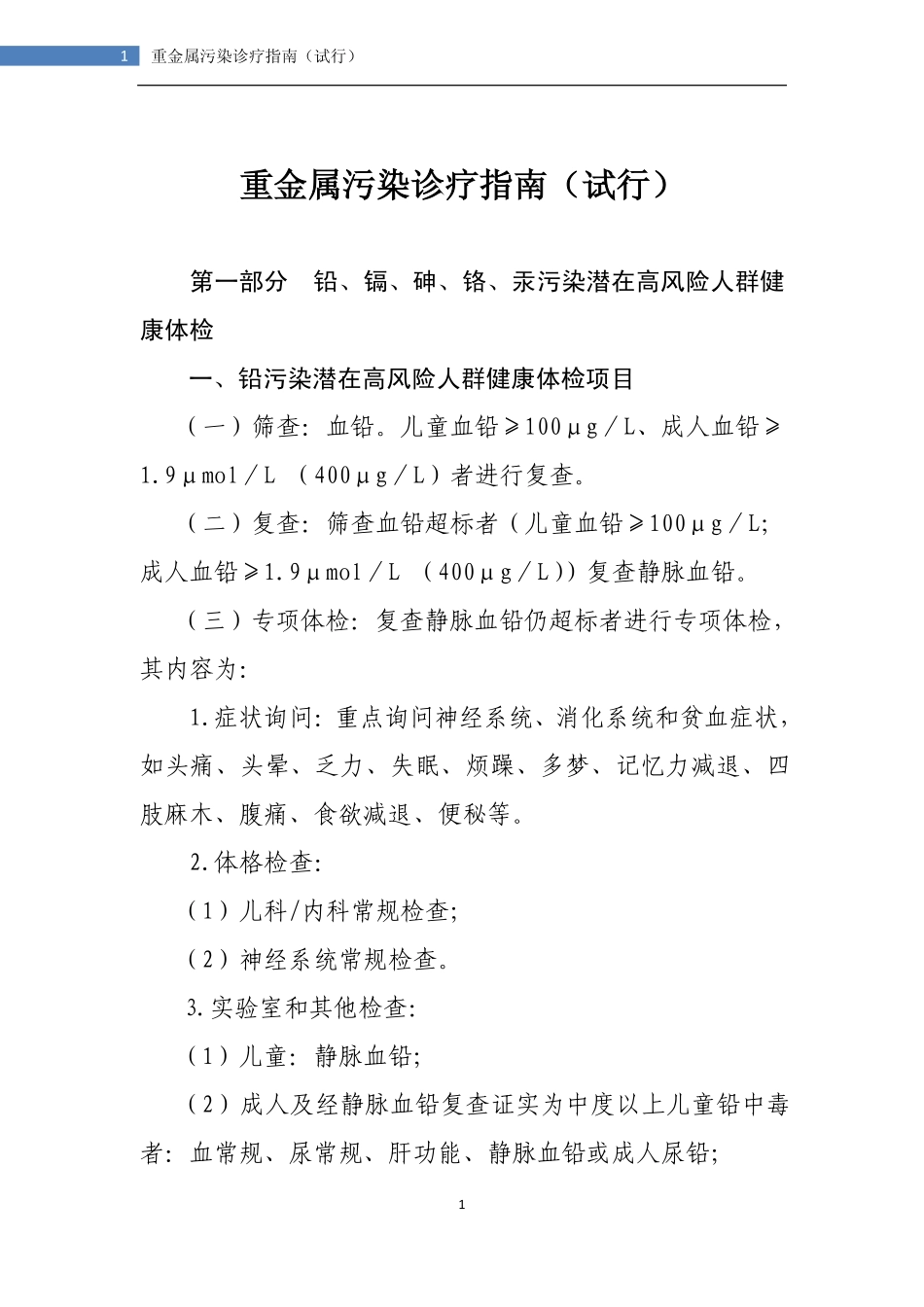 1 重金属污染诊疗指南（试行）

重金属污染诊疗指南（试行）

第一部分 铅、镉、砷、铬、汞污染潜在高风险人群健康体检

一、铅污染潜在高风险人群健康体检项目

（一）筛查：血铅。儿童血铅≥100μg／L、成人血铅≥1.9μmol／L （400μg／L）者进行复查。

（二）复查：筛查血铅超标者（儿童血铅≥100μg／L;成人血铅≥1.9μmol／L （400μg／L））复查静脉血铅。

（三）专项体检：复查静脉血铅仍超标者进行专项体检，其内容为:

1.症状询问：重点询问神经系统、消化系统和贫血症状，如头痛、头晕、乏力、失眠、烦躁、多梦、记忆力减退、四肢麻木、腹痛、食欲减退、便秘等。

2.体格检查:

（1）儿科/内科常规检查;

（2）神经系统常规检查。

3.实验室和其他检查:

（1）儿童：静脉血铅;

（2）成人及经静脉血铅复查证实为中度以上儿童铅中毒者：血常规、尿常规、肝功能、静脉血铅或成人尿铅;

1